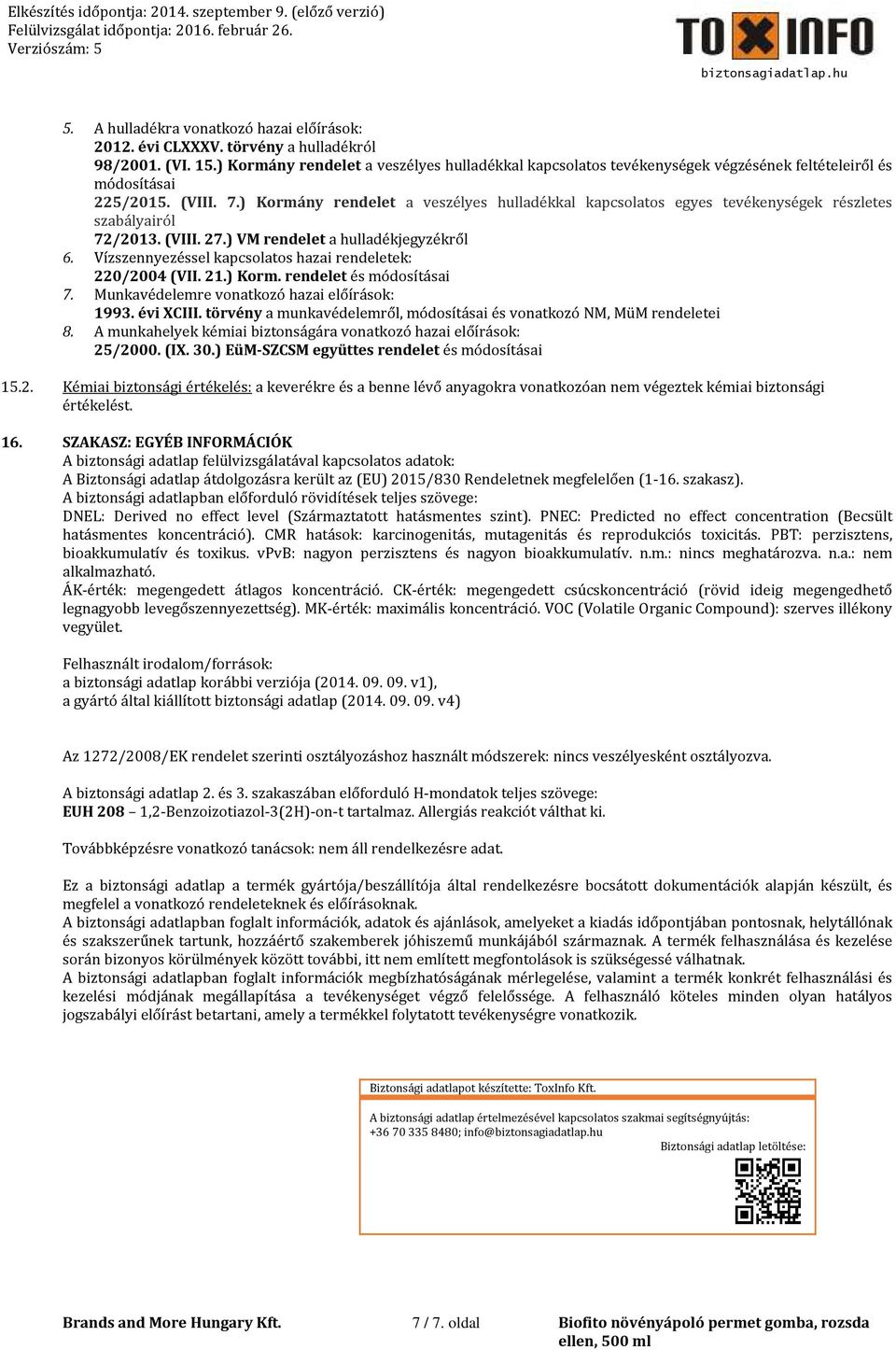 Elkészítés időpontja: 2014. szeptember 9. (előző verzió)
Felülvizsgálat időpontja: 2016. február 26.
Verziószám: 5

TOXINFO
biztonsagiadatlap.hu

5. A hulladékra vonatkozó hazai előírások:
2012. évi CLXXXV. törvény a hulladékról
98/2001. (VI. 15.) Kormány rendelet a veszélyes hulladékkal kapcsolatos tevékenységek végzésének feltételeiről és módosításai
225/2015. (VIII. 7.) Kormány rendelet a veszélyes hulladékkal kapcsolatos egyes tevékenységek részletes szabályairól
72/2013. (VIII. 27.) VM rendelet a hulladékjegyzékről
6. Vízszennyezéssel kapcsolatos hazai rendeletek:
220/2004 (VII. 21.) Korm. rendelet és módosításai
7. Munkavédelemre vonatkozó hazai előírások:
1993. évi XCIII. törvény a munkavédelemről, módosításai és vonatkozó NM, MüM rendeletei
8. A munkahelyek kémiai biztonságára vonatkozó hazai előírások:
25/2000. (IX. 30.) EüM-SZCSM együttes rendelet és módosításai

15.2. Kémiai biztonsági értékelés: a keverékre és a benne lévő anyagokra vonatkozóan nem végeztek kémiai biztonsági értékelést.

16. SZAKASZ: EGYÉB INFORMÁCIÓK
A biztonsági adatlap felülvizsgálatával kapcsolatos adatok:
A Biztonsági adatlap átdolgozásra került az (EU) 2015/830 Rendeletnek megfelelően (1-16. szakasz).
A biztonsági adatlapban előforduló rövidítések teljes szövege:
DNEL: Derived no effect level (Származtatott hatásmentes szint). PNEC: Predicted no effect concentration (Becsült hatásmentes koncentráció). CMR hatások: karcinogenitás, mutagenitás és reprodukciós toxicitás. PBT: perzisztens, bioakkumulatív és toxikus. vPvB: nagyon perzisztens és nagyon bioakkumulatív. n.m.: nincs meghatározva. n.a.: nem alkalmazható.
ÁK-érték: megengedett átlagos koncentráció. CK-érték: megengedett csúcskoncentráció (rövid ideig megengedhető legnagyobb levegőszennyezettség). MK-érték: maximális koncentráció. VOC (Volatile Organic Compound): szerves illékony vegyület.

Felhasznált irodalom/források:
a biztonsági adatlap korábbi verziója (2014. 09. 09. v1),
a gyártó által kiállított biztonsági adatlap (2014. 09. 09. v4)

Az 1272/2008/EK rendelet szerinti osztályozáshoz használt módszerek: nincs veszélyesként osztályozva.

A biztonsági adatlap 2. és 3. szakaszában előforduló H-mondatok teljes szövege:
EUH 208 – 1,2-Benzoizotiazol-3(2H)-on-t tartalmaz. Allergiás reakciót válthat ki.

Továbbképzésre vonatkozó tanácsok: nem áll rendelkezésre adat.

Ez a biztonsági adatlap a termék gyártója/beszállítója által rendelkezésre bocsátott dokumentációk alapján készült, és megfelel a vonatkozó rendeleteknek és előírásoknak.
A biztonsági adatlapban foglalt információk, adatok és ajánlások, amelyeket a kiadás időpontjában pontosnak, helytállónak és szakszerűnek tartunk, hozzáértő szakemberek jóhiszemű munkájából származnak. A termék felhasználása és kezelése során bizonyos körülmények között további, itt nem említett megfontolások is szükségessé válhatnak.
A biztonsági adatlapban foglalt információk megbízhatóságának mérlegelése, valamint a termék konkrét felhasználási és kezelési módjának megállapítása a tevékenységet végző felelőssége. A felhasználó köteles minden olyan hatályos jogszabályi előírást betartani, amely a termékkel folytatott tevékenységre vonatkozik.

Biztonsági adatlapot készítette: ToxInfo Kft.
A biztonsági adatlap értelmezésével kapcsolatos szakmai segítségnyújtás:
+36 70 335 8480; info@biztonsagiadatlap.hu
Biztonsági adatlap letöltése:

Brands and More Hungary Kft.
7 / 7. oldal
Biofito növényápoló permet gomba, rozsda ellen, 500 ml